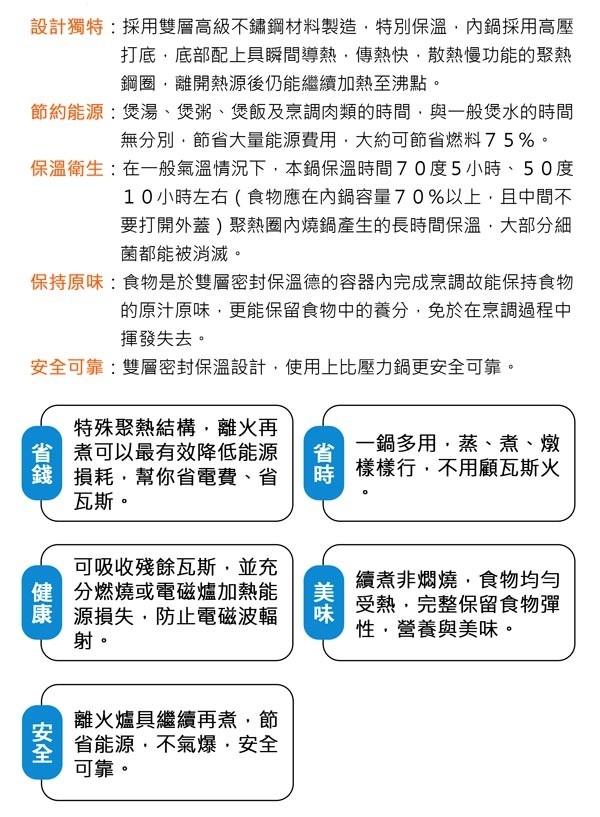 設計獨特：採用雙層高級不鏽鋼材料製造，特別保溫，內鍋採用高壓打底，底部配上具瞬間導熱，傳熱快，散熱慢功能的聚熱鋼圈，離開熱源後仍能繼續加熱至沸點。

節約能源：煲湯、煲粥、煲飯及烹調肉類的時間，與一般煲水的時間無分別，節省大量能源費用，大約可節省燃料７５%。

保溫衛生：在一般氣溫情況下，本鍋保溫時間７０度５小時、５０度１０小時左右（食物應在內鍋容量７０%以上，且中間不要打開外蓋）聚熱圈內燒鍋產生的長時間保溫，大部分細菌都能被消滅。

保持原味：食物是於雙層密封保溫德的容器內完成烹調故能保持食物的原汁原味，更能保留食物中的養分，免於在烹調過程中揮發失去。

安全可靠：雙層密封保溫設計，使用上比壓力鍋更安全可靠。

省錢
特殊聚熱結構，離火再煮可以最有效降低能源損耗，幫你省電費、省瓦斯。

省時
一鍋多用，蒸、煮、燉樣樣行，不用顧瓦斯火。

健康
可吸收殘餘瓦斯，並充分燃燒或電磁爐加熱能源損失，防止電磁波輻射。

美味
續煮非燜燒，食物均勻受熱，完整保留食物彈性，營養與美味。

安全
離火爐具繼續再煮，節省能源，不氣爆，安全可靠。